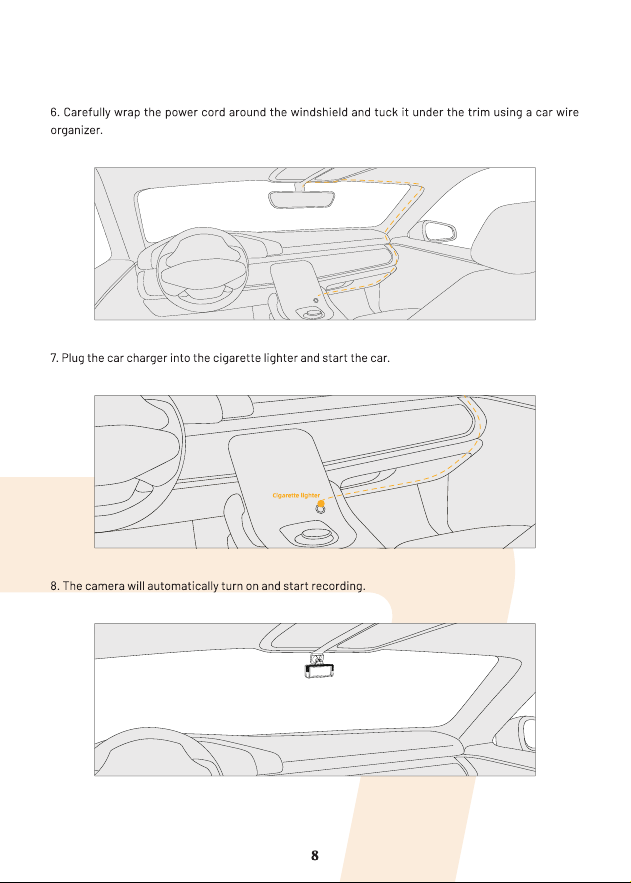 6. Carefully wrap the power cord around the windshield and tuck it under the trim using a car wire organizer.

7. Plug the car charger into the cigarette lighter and start the car.

Cigarette lighter

8. The camera will automatically turn on and start recording.

8